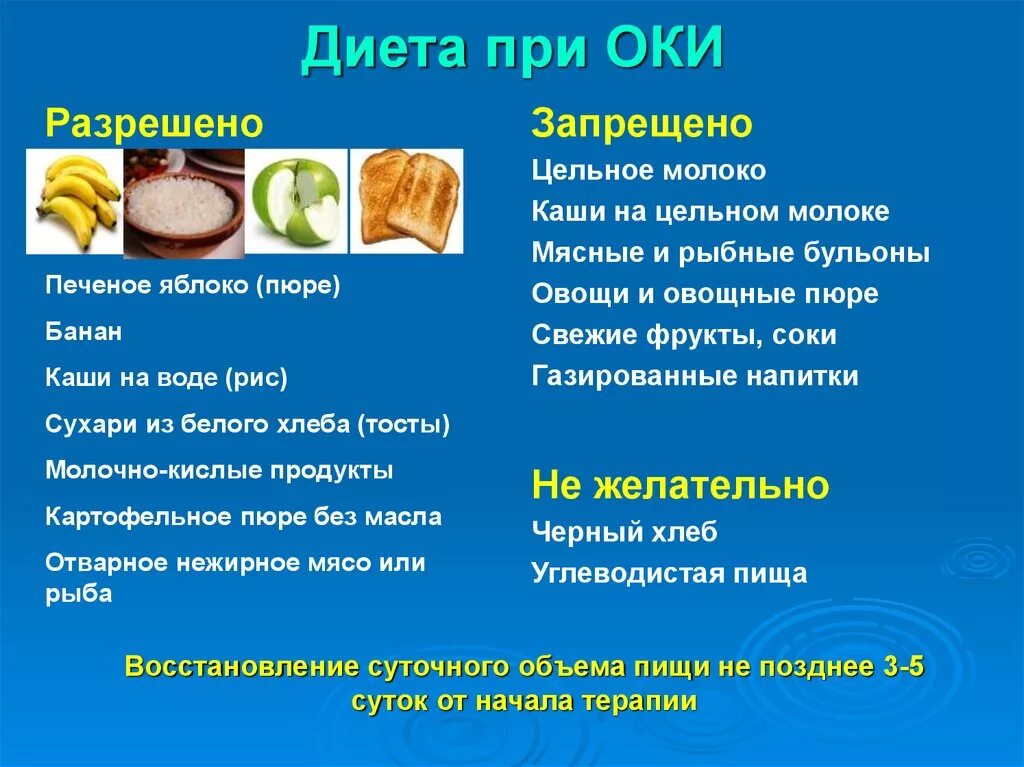 Диета при ОКИ

Разрешено

Печеное яблоко (пюре)

Банан

Каши на воде (рис)

Сухари из белого хлеба (тосты)

Молочно-кислые продукты

Картофельное пюре без масла

Отварное нежирное мясо или рыба

Запрещено

Цельное молоко

Каши на цельном молоке

Мясные и рыбные бульоны

Овощи и овощные пюре

Свежие фрукты, соки

Газированные напитки

Не желательно

Черный хлеб

Углеводистая пища

Восстановление суточного объема пищи не позднее 3-5 суток от начала терапии